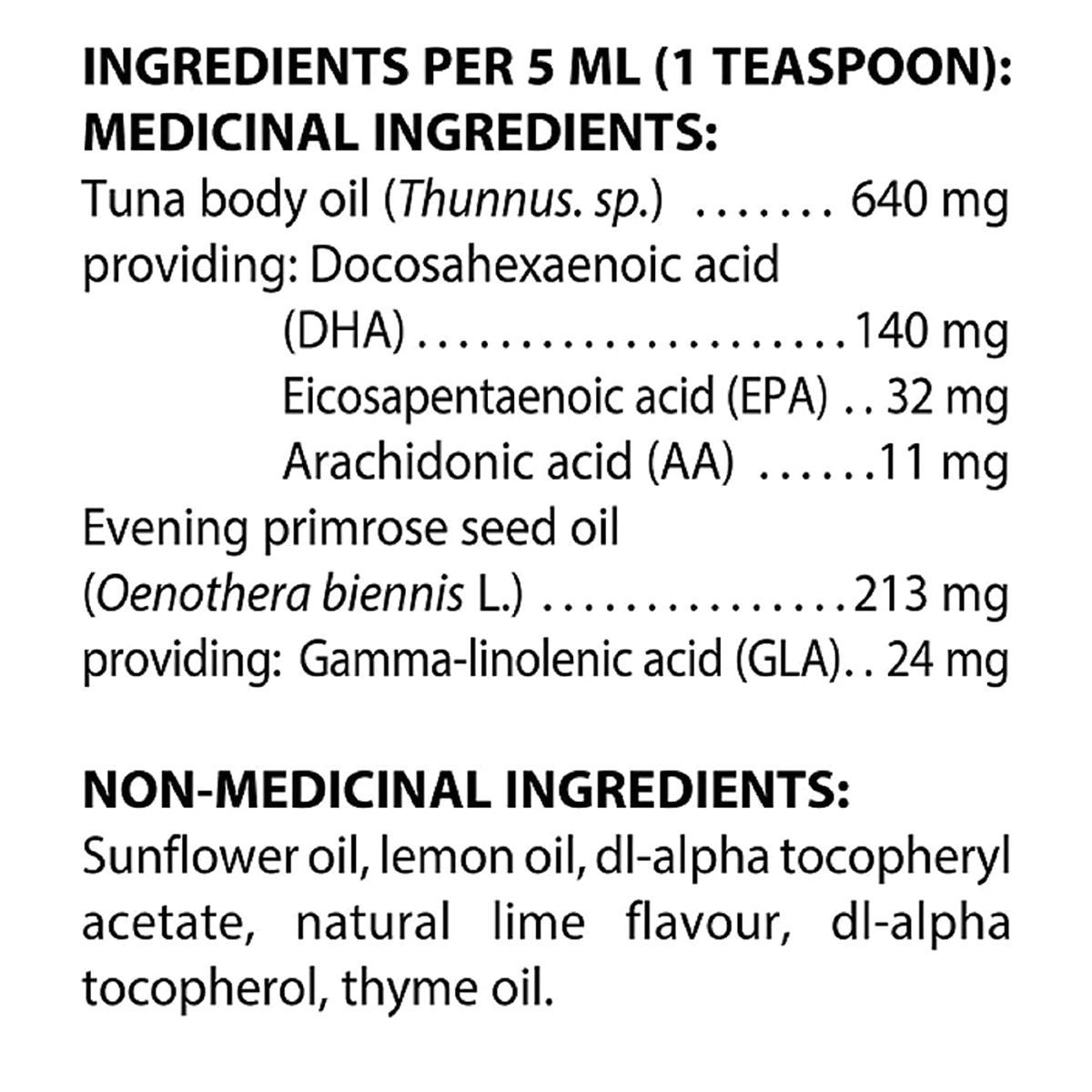 INGREDIENTS PER 5 ML (1 TEASPOON):
MEDICINAL INGREDIENTS:
Tuna body oil (Thunnus. sp.) 640 mg
providing: Docosahexaenoic acid
(DHA) 140 mg
Eicosapentaenoic acid (EPA) 32 mg
Arachidonic acid (AA) 11 mg
Evening primrose seed oil
(Oenothera biennis L.) 213 mg
providing: Gamma-linolenic acid (GLA) 24 mg

NON-MEDICINAL INGREDIENTS:
Sunflower oil, lemon oil, dl-alpha tocopheryl acetate, natural lime flavour, dl-alpha tocopherol, thyme oil.